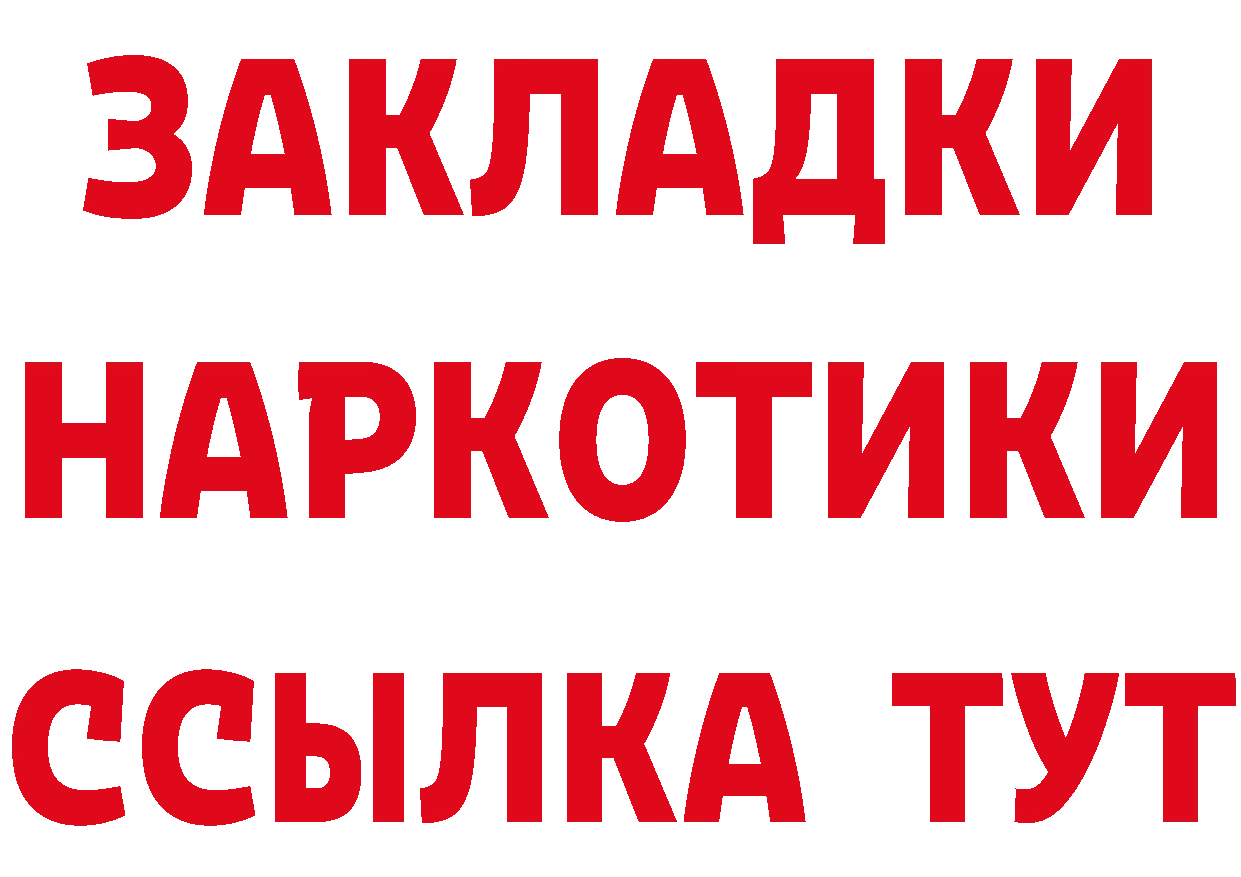 ЗАКЛАДКИ
НАРКОТИКИ
ССЫЛКА ТУТ